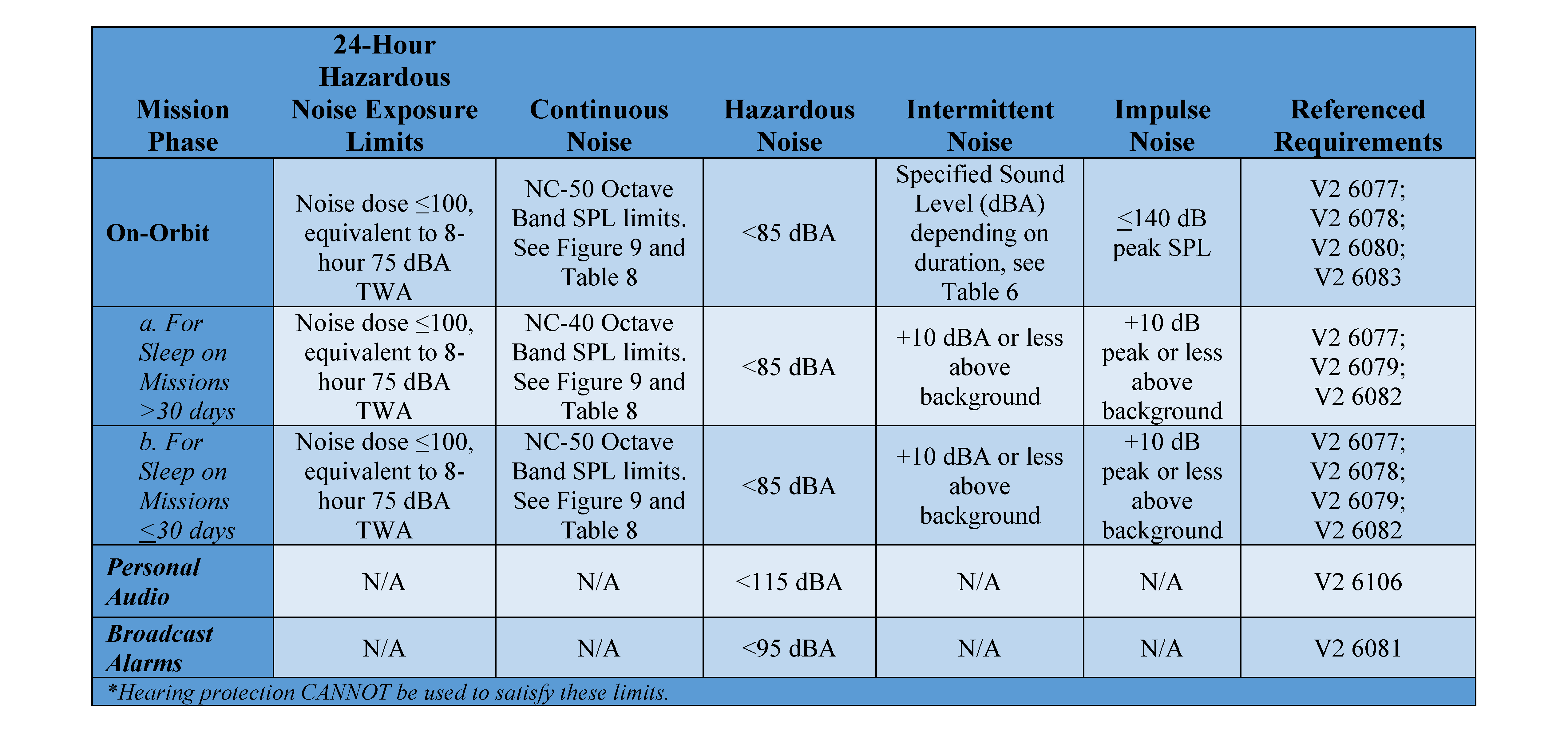 | Mission Phase | 24-Hour Hazardous Noise Exposure Limits | Continuous Noise | Hazardous Noise | Intermittent Noise | Impulse Noise | Referenced Requirements |
|---|---|---|---|---|---|---|
| On-Orbit | Noise dose ≤100, equivalent to 8-hour 75 dBA TWA | NC-50 Octave Band SPL limits. See Figure 9 and Table 8 | <85 dBA | Specified Sound Level (dBA) depending on duration, see Table 6 | ≤140 dB peak SPL | V2 6077; V2 6078; V2 6080; V2 6083 |
| a. For Sleep on Missions >30 days | Noise dose ≤100, equivalent to 8-hour 75 dBA TWA | NC-40 Octave Band SPL limits. See Figure 9 and Table 8 | <85 dBA | +10 dBA or less above background | +10 dB peak or less above background | V2 6077; V2 6079; V2 6082 |
| b. For Sleep on Missions ≤30 days | Noise dose ≤100, equivalent to 8-hour 75 dBA TWA | NC-50 Octave Band SPL limits. See Figure 9 and Table 8 | <85 dBA | +10 dBA or less above background | +10 dB peak or less above background | V2 6077; V2 6078; V2 6079; V2 6082 |
| Personal Audio | N/A | N/A | <115 dBA | N/A | N/A | V2 6106 |
| Broadcast Alarms | N/A | N/A | <95 dBA | N/A | N/A | V2 6081 |

*Hearing protection CANNOT be used to satisfy these limits.